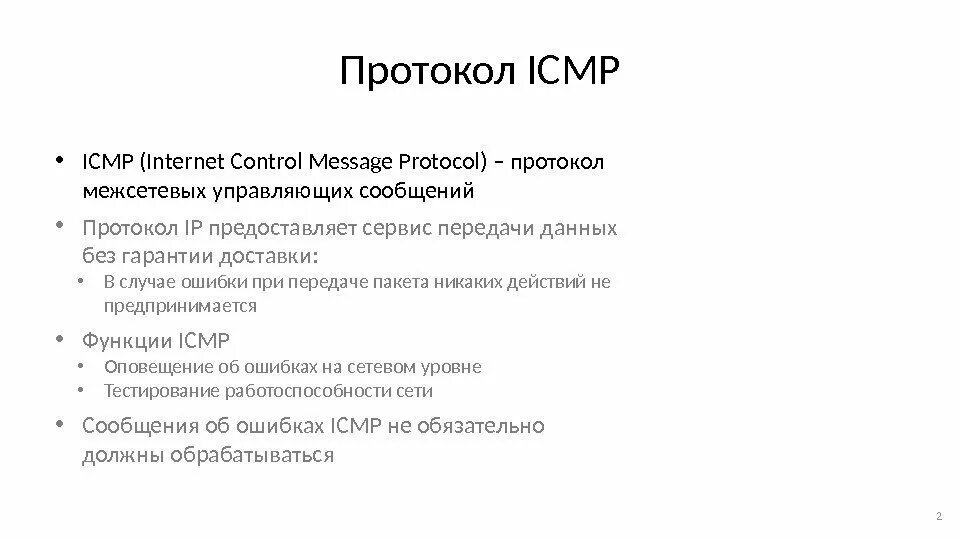 Протокол ICMP

• ICMP (Internet Control Message Protocol) – протокол межсетевых управляющих сообщений

• Протокол IP предоставляет сервис передачи данных без гарантии доставки:
  • В случае ошибки при передаче пакета никаких действий не предпринимается

• Функции ICMP
  • Оповещение об ошибках на сетевом уровне
  • Тестирование работоспособности сети

• Сообщения об ошибках ICMP не обязательно должны обрабатываться

2